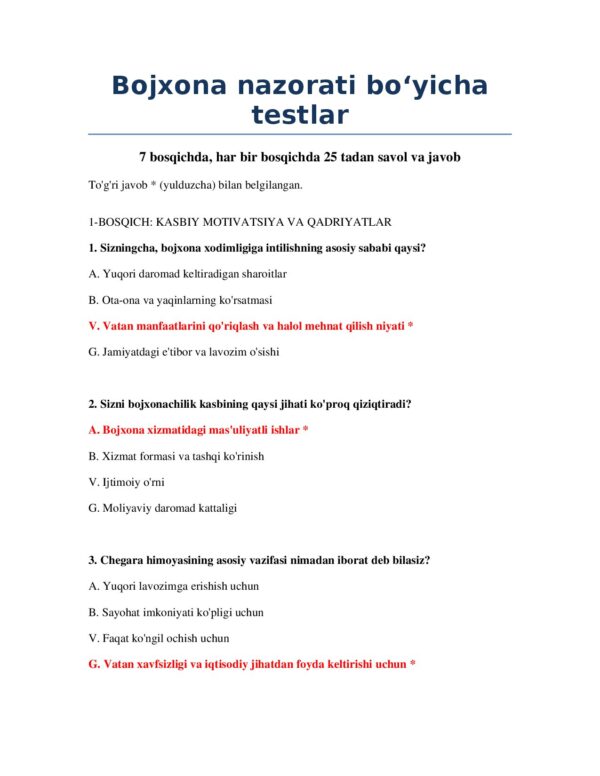 Bojxona nazorati bo‘yicha testlar

7 bosqichda, har bir bosqichda 25 tadan savol va javob

To'g'ri javob * (yulduzcha) bilan belgilangan.

1-BOSQICH: KASBIY MOTIVATSIYA VA QADRIYATLAR

1. Sizningcha, bojxona xodimligiga intilishning asosiy sababi qaysi?

A. Yuqori daromad keltiradigan sharoitlar

B. Ota-ona va yaqinlarning ko'rsatmasi

V. Vatan manfaatlarini qo'riqlash va halol mehnat qilish niyati *

G. Jamiyatdagi e'tibor va lavozim o'sishi

2. Sizni bojxonachilik kasbining qaysi jihati ko'proq qiziqtiradi?

A. Bojxona xizmatidagi mas'uliyatli ishlar *

B. Xizmat formasi va tashqi ko'rinish

V. Ijtimoiy o'rni

G. Moliyaviy daromad kattaligi

3. Chegara himoyasining asosiy vazifasi nimadan iborat deb bilasiz?

A. Yuqori lavozimga erishish uchun

B. Sayohat imkoniyati ko'pligi uchun

V. Faqat ko'ngil ochish uchun

G. Vatan xavfsizligi va iqtisodiy jihatdan foyda keltirishi uchun *